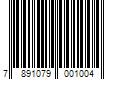 7 891079 001004